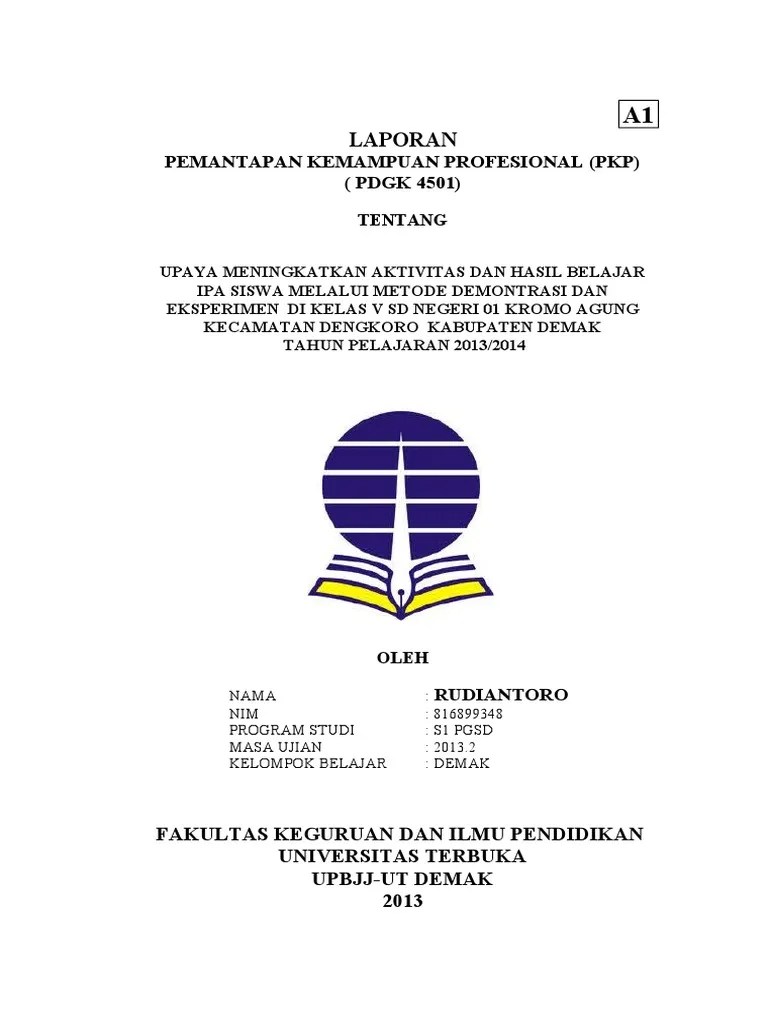 A1

LAPORAN
PEMANTAPAN KEMAMPUAN PROFESIONAL (PKP)
( PDGK 4501)

TENTANG

UPAYA MENINGKATKAN AKTIVITAS DAN HASIL BELAJAR IPA SISWA MELALUI METODE DEMONTRASI DAN EKSPERIMEN DI KELAS V SD NEGERI 01 KROMO AGUNG KECAMATAN DENGKORO KABUPATEN DEMAK TAHUN PELAJARAN 2013/2014

OLEH

NAMA : RUDIANTORO
NIM : 816899348
PROGRAM STUDI : S1 PGSD
MASA UJIAN : 2013.2
KELOMPOK BELAJAR : DEMAK

FAKULTAS KEGURUAN DAN ILMU PENDIDIKAN
UNIVERSITAS TERBUKA
UPBJJ-UT DEMAK
2013